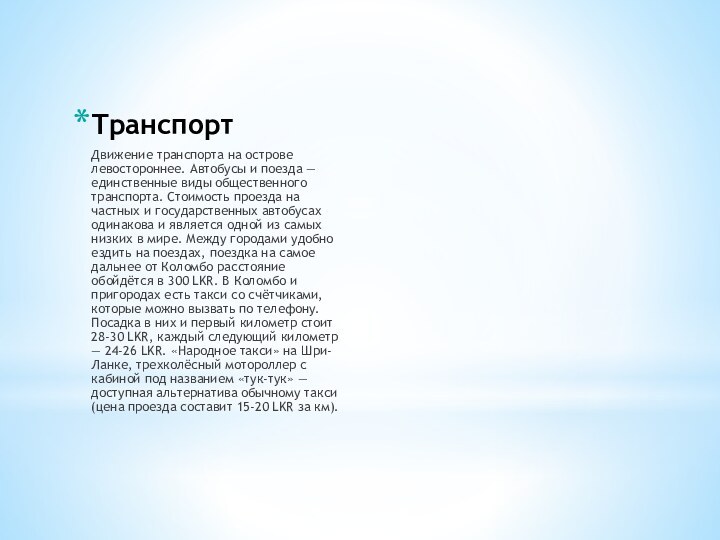 *Транспорт

Движение транспорта на острове левостороннее. Автобусы и поезда — единственные виды общественного транспорта. Стоимость проезда на частных и государственных автобусах одинакова и является одной из самых низких в мире. Между городами удобно ездить на поездах, поездка на самое дальнее от Коломбо расстояние обойдётся в 300 LKR. В Коломбо и пригородах есть такси со счётчиками, которые можно вызвать по телефону. Посадка в них и первый километр стоит 28-30 LKR, каждый следующий километр — 24-26 LKR. «Народное такси» на Шри-Ланке, трехколёсный мотороллер с кабиной под названием «тук-тук» — доступная альтернатива обычному такси (цена проезда составит 15-20 LKR за км).